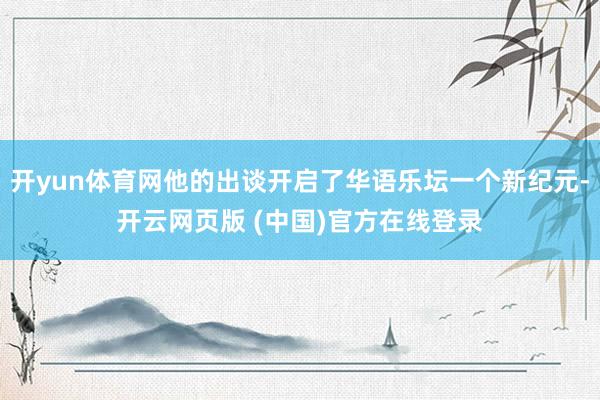 开yun体育网他的出谈开启了华语乐坛一个新纪元-开云网页版 (中国)官方在线登录